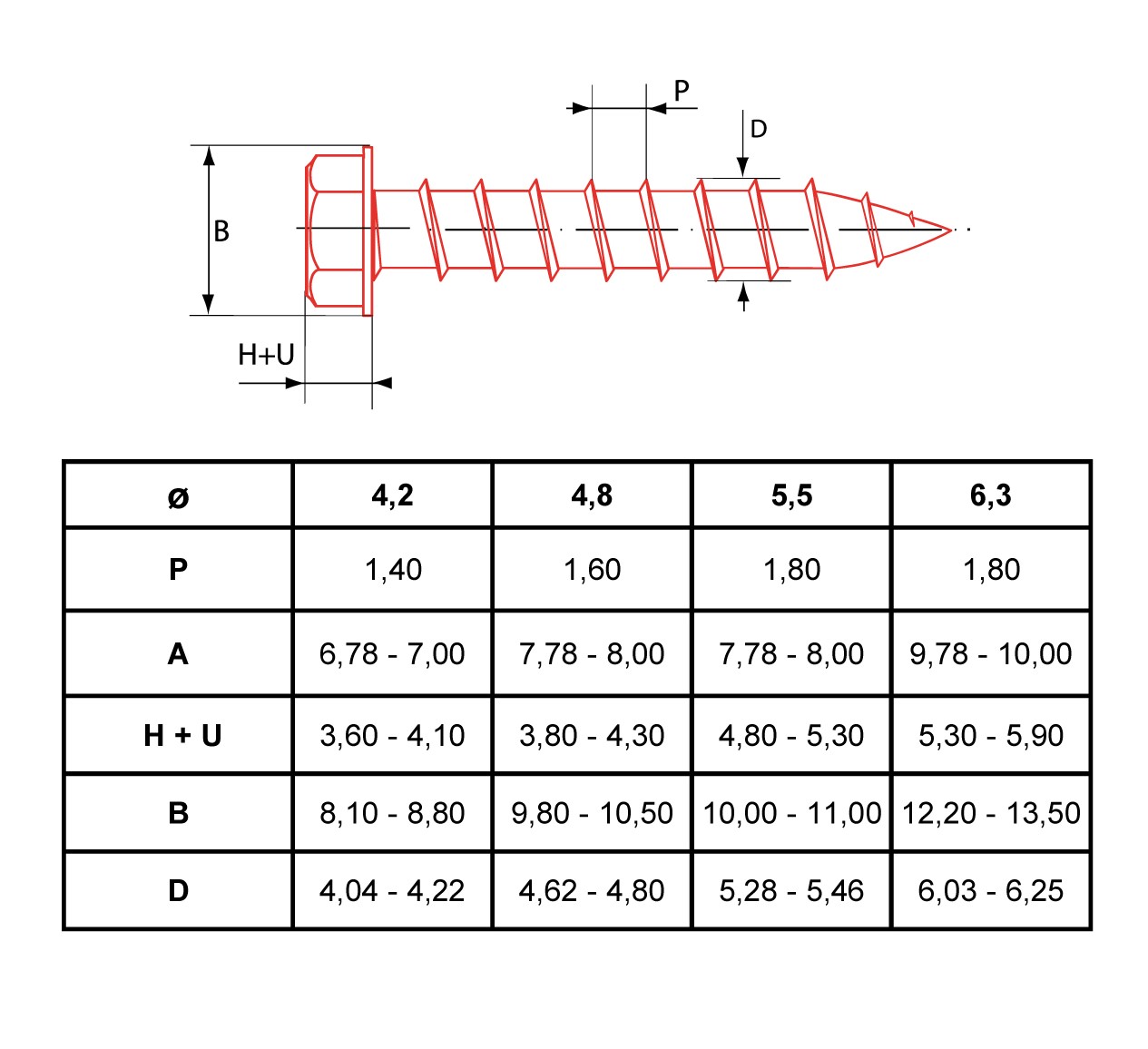 P

D

B

H+U

| ø | 4,2 | 4,8 | 5,5 | 6,3 |
|---|---|---|---|---|
| P | 1,40 | 1,60 | 1,80 | 1,80 |
| A | 6,78 - 7,00 | 7,78 - 8,00 | 7,78 - 8,00 | 9,78 - 10,00 |
| H + U | 3,60 - 4,10 | 3,80 - 4,30 | 4,80 - 5,30 | 5,30 - 5,90 |
| B | 8,10 - 8,80 | 9,80 - 10,50 | 10,00 - 11,00 | 12,20 - 13,50 |
| D | 4,04 - 4,22 | 4,62 - 4,80 | 5,28 - 5,46 | 6,03 - 6,25 |